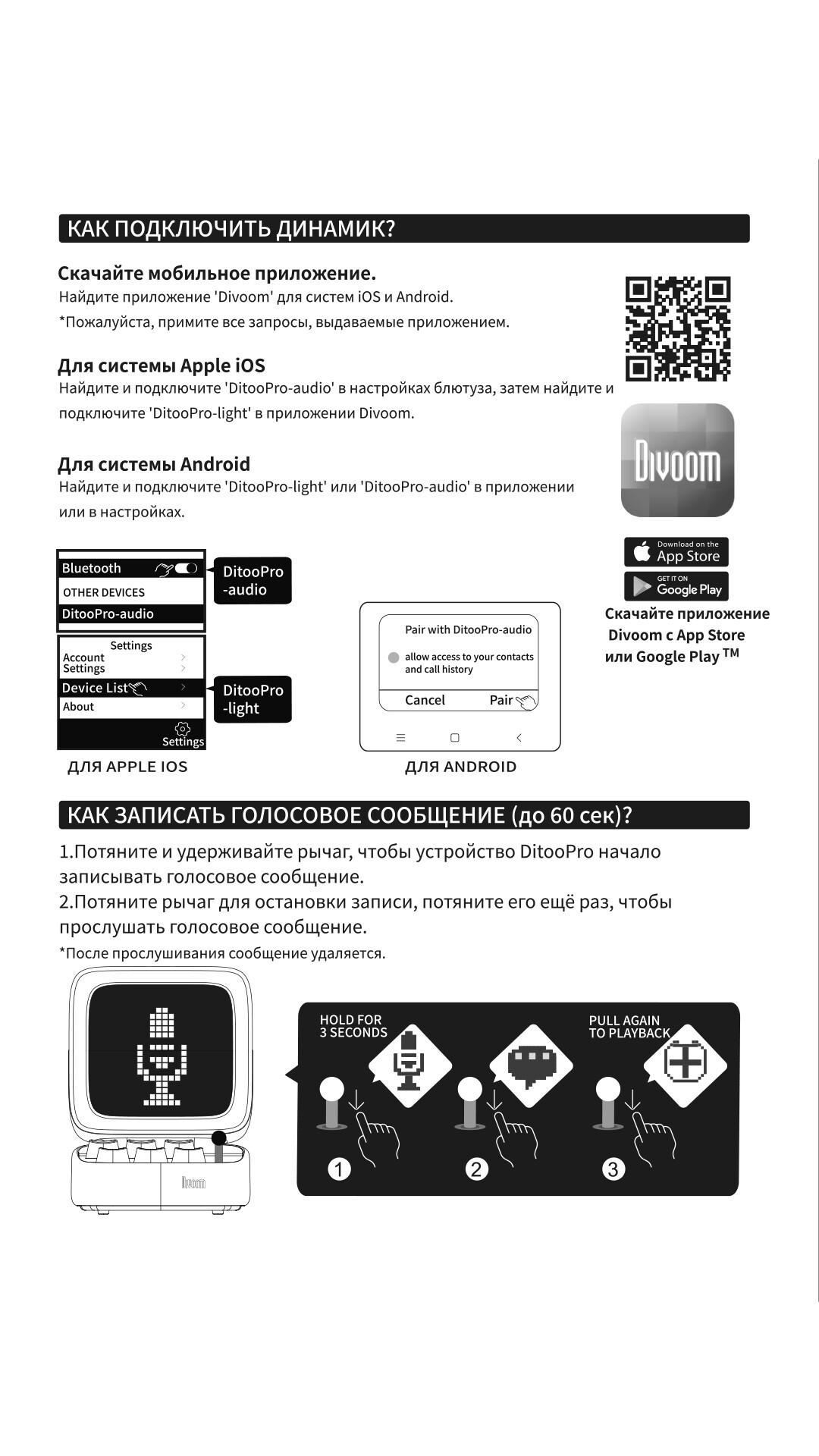 КАК ПОДКЛЮЧИТЬ ДИНАМИК?

Скачайте мобильное приложение.
Найдите приложение 'Divoom' для систем iOS и Android.
*Пожалуйста, примите все запросы, выдаваемые приложением.

Для системы Apple iOS
Найдите и подключите 'DitooPro-audio' в настройках блютуза, затем найдите и подключите 'DitooPro-light' в приложении Divoom.

Для системы Android
Найдите и подключите 'DitooPro-light' или 'DitooPro-audio' в приложении или в настройках.

Divoom

Download on the App Store
GET IT ON Google Play
Скачайте приложение Divoom с App Store или Google Play ™

Bluetooth
OTHER DEVICES
DitooPro-audio
DitooPro -audio

Settings
Account
Settings
Device List
About
Settings
DitooPro -light

ДЛЯ APPLE IOS

Pair with DitooPro-audio
allow access to your contacts and call history
Cancel
Pair

ДЛЯ ANDROID

КАК ЗАПИСАТЬ ГОЛОСОВОЕ СООБЩЕНИЕ (до 60 сек)?

1.Потяните и удерживайте рычаг, чтобы устройство DitooPro начало записывать голосовое сообщение.
2.Потяните рычаг для остановки записи, потяните его ещё раз, чтобы прослушать голосовое сообщение.
*После прослушивания сообщение удаляется.

Divoom

HOLD FOR 3 SECONDS
PULL AGAIN TO PLAYBACK
1
2
3